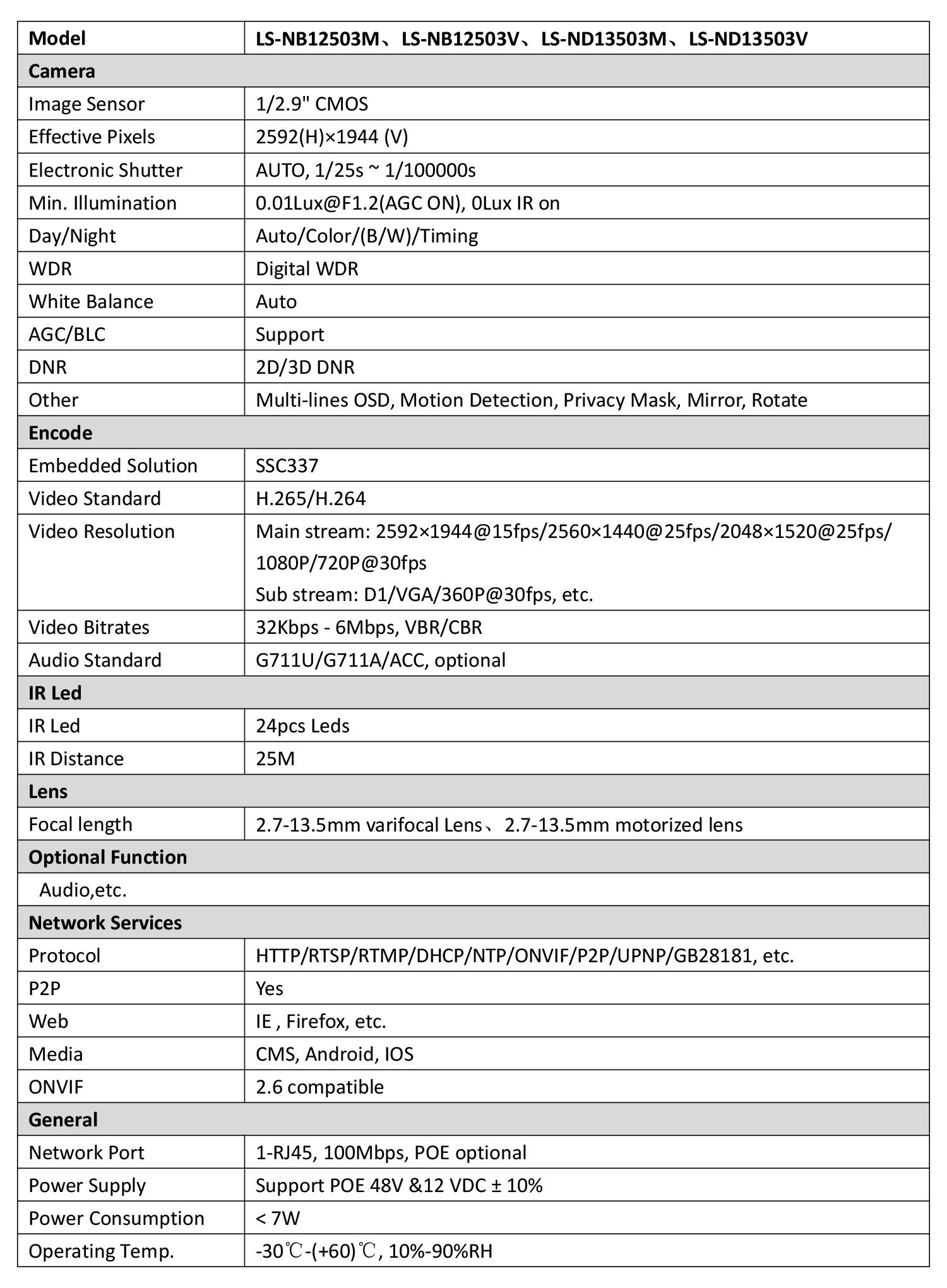 | Model | LS-NB12503M、LS-NB12503V、LS-ND13503M、LS-ND13503V |
|---|---|
| Camera | |
| Image Sensor | 1/2.9" CMOS |
| Effective Pixels | 2592(H)×1944 (V) |
| Electronic Shutter | AUTO, 1/25s ~ 1/100000s |
| Min. Illumination | 0.01Lux@F1.2(AGC ON), 0Lux IR on |
| Day/Night | Auto/Color/(B/W)/Timing |
| WDR | Digital WDR |
| White Balance | Auto |
| AGC/BLC | Support |
| DNR | 2D/3D DNR |
| Other | Multi-lines OSD, Motion Detection, Privacy Mask, Mirror, Rotate |
| Encode | |
| Embedded Solution | SSC337 |
| Video Standard | H.265/H.264 |
| Video Resolution | Main stream: 2592×1944@15fps/2560×1440@25fps/2048×1520@25fps/ 1080P/720P@30fps Sub stream: D1/VGA/360P@30fps, etc. |
| Video Bitrates | 32Kbps - 6Mbps, VBR/CBR |
| Audio Standard | G711U/G711A/ACC, optional |
| IR Led | |
| IR Led | 24pcs Leds |
| IR Distance | 25M |
| Lens | |
| Focal length | 2.7-13.5mm varifocal Lens、2.7-13.5mm motorized lens |
| Optional Function | |
| Audio,etc. | |
| Network Services | |
| Protocol | HTTP/RTSP/RTMP/DHCP/NTP/ONVIF/P2P/UPNP/GB28181, etc. |
| P2P | Yes |
| Web | IE , Firefox, etc. |
| Media | CMS, Android, IOS |
| ONVIF | 2.6 compatible |
| General | |
| Network Port | 1-RJ45, 100Mbps, POE optional |
| Power Supply | Support POE 48V &12 VDC ± 10% |
| Power Consumption | < 7W |
| Operating Temp. | -30℃-(+60)℃, 10%-90%RH |